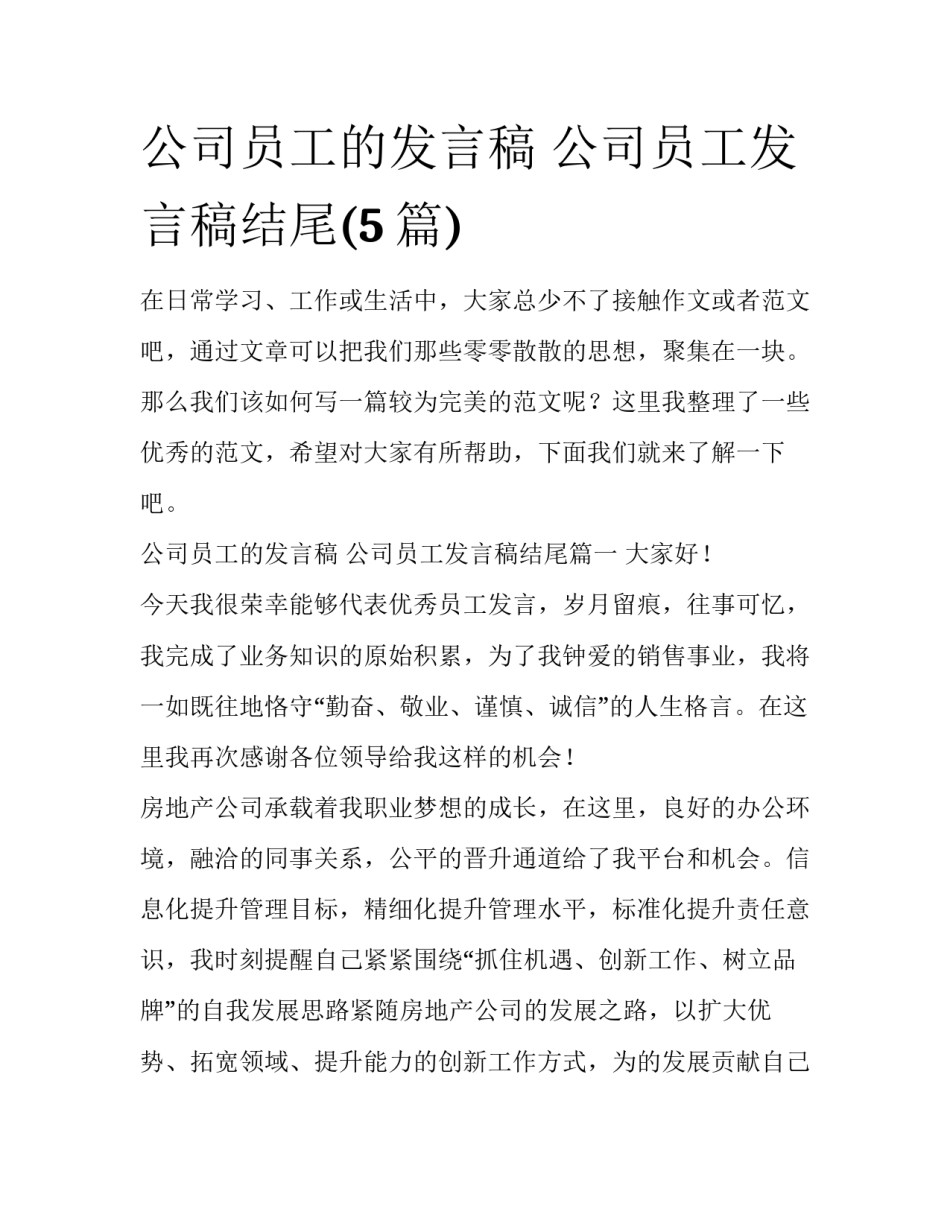 公司员工的发言稿 公司员工发言稿结尾(5篇)

在日常学习、工作或生活中，大家总少不了接触作文或者范文吧，通过文章可以把我们那些零零散散的思想，聚集在一块。那么我们该如何写一篇较为完美的范文呢？这里我整理了一些优秀的范文，希望对大家有所帮助，下面我们就来了解一下吧。

公司员工的发言稿 公司员工发言稿结尾篇一 大家好！

今天我很荣幸能够代表优秀员工发言，岁月留痕，往事可忆，我完成了业务知识的原始积累，为了我钟爱的销售事业，我将一如既往地恪守“勤奋、敬业、谨慎、诚信”的人生格言。在这里我再次感谢各位领导给我这样的机会！

房地产公司承载着我职业梦想的成长，在这里，良好的办公环境，融洽的同事关系，公平的晋升通道给了我平台和机会。信息化提升管理目标，精细化提升管理水平，标准化提升责任意识，我时刻提醒自己紧紧围绕“抓住机遇、创新工作、树立品牌”的自我发展思路紧随房地产公司的发展之路，以扩大优势、拓宽领域、提升能力的创新工作方式，为的发展贡献自己